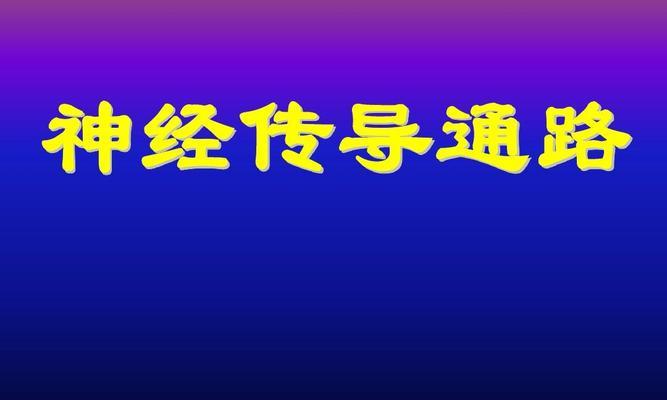 神经传导通路